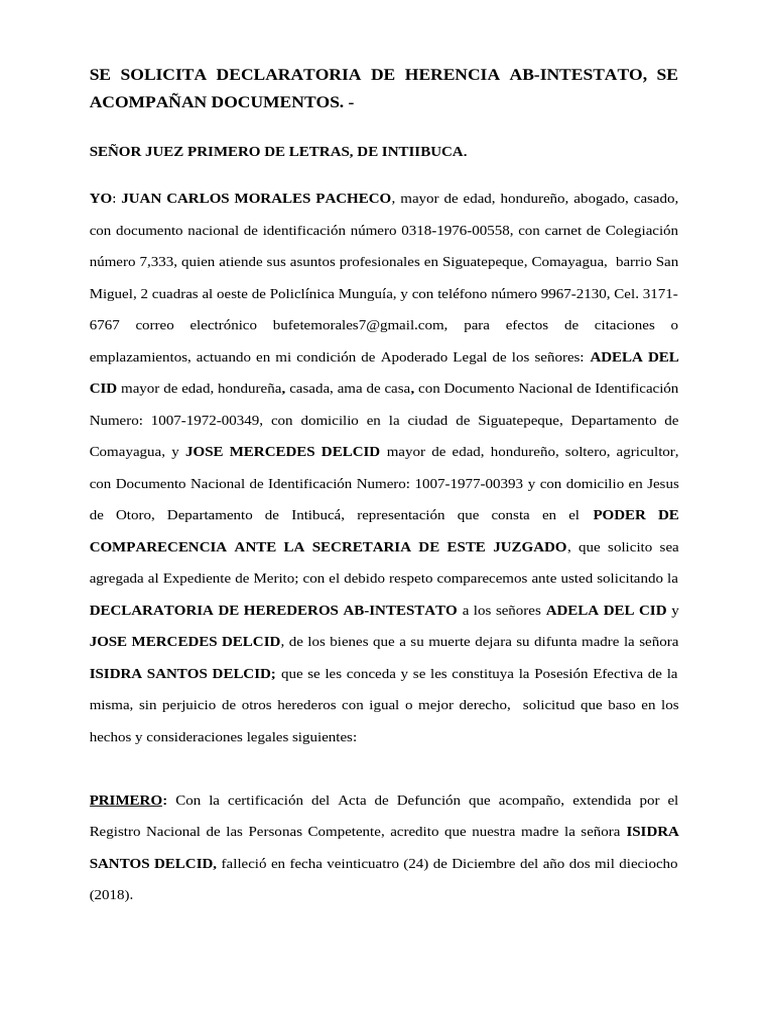 SE SOLICITA DECLARATORIA DE HERENCIA AB-INTESTATO, SE ACOMPAÑAN DOCUMENTOS. -

SEÑOR JUEZ PRIMERO DE LETRAS, DE INTIIBUCA.

YO: JUAN CARLOS MORALES PACHECO, mayor de edad, hondureño, abogado, casado, con documento nacional de identificación número 0318-1976-00558, con carnet de Colegiación número 7,333, quien atiende sus asuntos profesionales en Siguatepeque, Comayagua, barrio San Miguel, 2 cuadras al oeste de Policlínica Munguía, y con teléfono número 9967-2130, Cel. 3171-6767 correo electrónico bufetemorales7@gmail.com, para efectos de citaciones o emplazamientos, actuando en mi condición de Apoderado Legal de los señores: ADELA DEL CID mayor de edad, hondureña, casada, ama de casa, con Documento Nacional de Identificación Numero: 1007-1972-00349, con domicilio en la ciudad de Siguatepeque, Departamento de Comayagua, y JOSE MERCEDES DELCID mayor de edad, hondureño, soltero, agricultor, con Documento Nacional de Identificación Numero: 1007-1977-00393 y con domicilio en Jesus de Otoro, Departamento de Intibucá, representación que consta en el PODER DE COMPARECENCIA ANTE LA SECRETARIA DE ESTE JUZGADO, que solicito sea agregada al Expediente de Merito; con el debido respeto comparecemos ante usted solicitando la DECLARATORIA DE HEREDEROS AB-INTESTATO a los señores ADELA DEL CID y JOSE MERCEDES DELCID, de los bienes que a su muerte dejara su difunta madre la señora ISIDRA SANTOS DELCID; que se les conceda y se les constituya la Posesión Efectiva de la misma, sin perjuicio de otros herederos con igual o mejor derecho, solicitud que baso en los hechos y consideraciones legales siguientes:

PRIMERO: Con la certificación del Acta de Defunción que acompaño, extendida por el Registro Nacional de las Personas Competente, acredito que nuestra madre la señora ISIDRA SANTOS DELCID, falleció en fecha veinticuatro (24) de Diciembre del año dos mil dieciocho (2018).